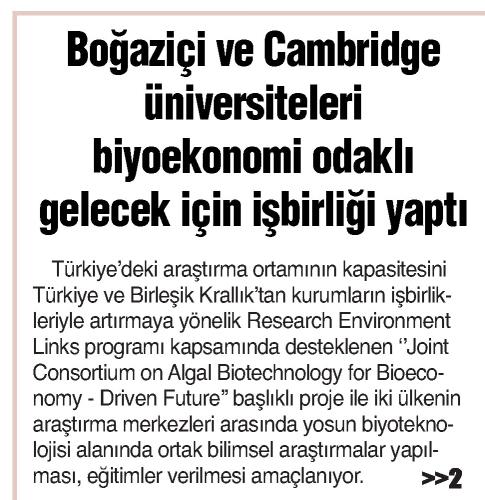 Boğaziçi ve Cambridge üniversiteleri biyoekonomi odaklı gelecek için işbirliği yaptı

Türkiye'deki araştırma ortamının kapasitesini Türkiye ve Birleşik Krallık'tan kurumların işbirlikleriyle artırmaya yönelik Research Environment Links programı kapsamında desteklenen ''Joint Consortium on Algal Biotechnology for Bioeconomy - Driven Future" başlıklı proje ile iki ülkenin araştırma merkezleri arasında yosun biyoteknolojisi alanında ortak bilimsel araştırmalar yapılması, eğitimler verilmesi amaçlanıyor. >>2